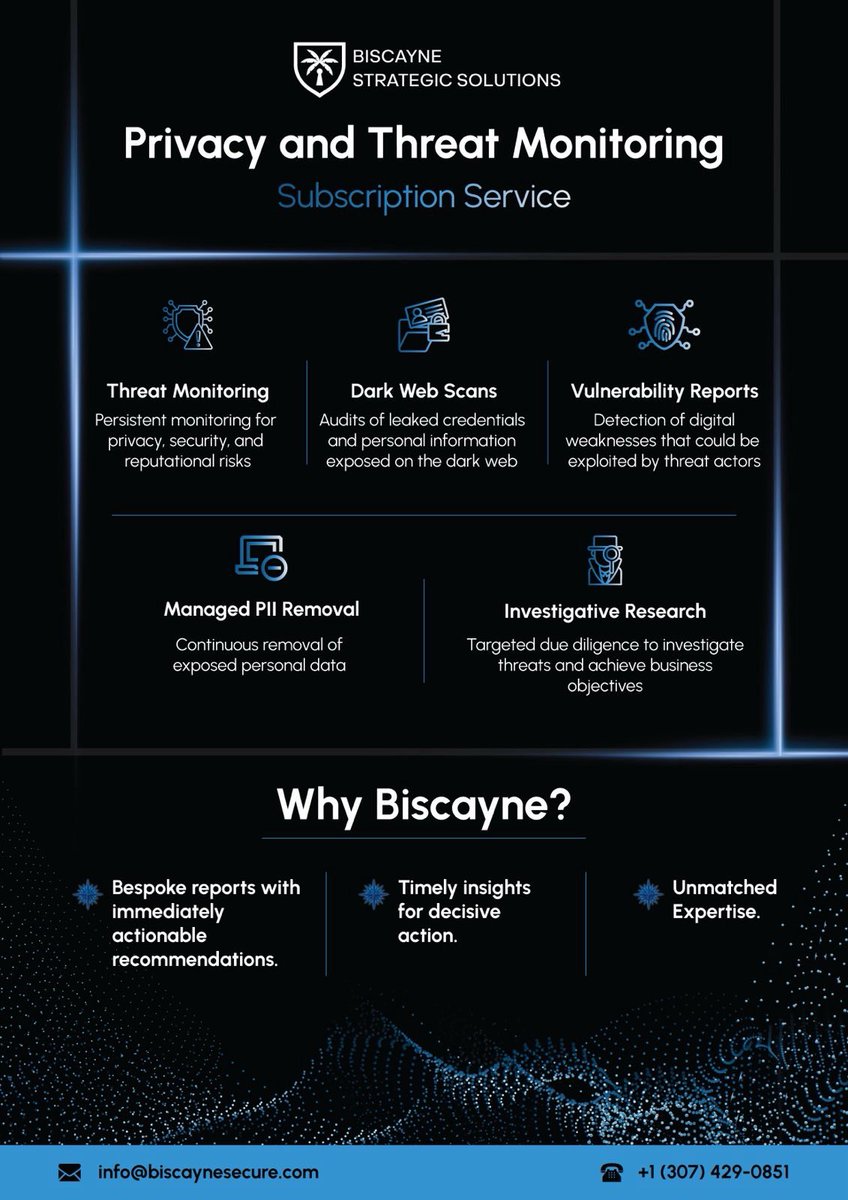 BISCAYNE
STRATEGIC SOLUTIONS

Privacy and Threat Monitoring

Subscription Service

Threat Monitoring
Persistent monitoring for privacy, security, and reputational risks

Dark Web Scans
Audits of leaked credentials and personal information exposed on the dark web

Vulnerability Reports
Detection of digital weaknesses that could be exploited by threat actors

Managed PII Removal
Continuous removal of exposed personal data

Investigative Research
Targeted due diligence to investigate threats and achieve business objectives

Why Biscayne?

Bespoke reports with immediately actionable recommendations.

Timely insights for decisive action.

Unmatched Expertise.

info@biscaynesecure.com

+1 (307) 429-0851